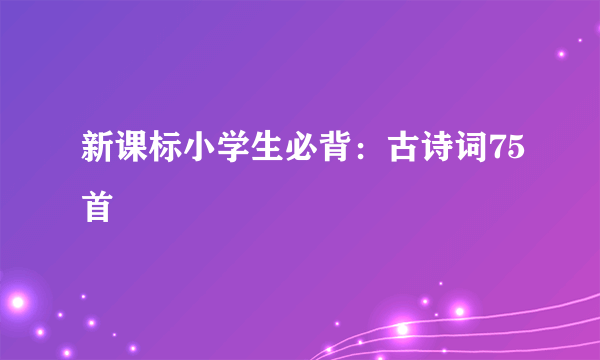 新课标小学生必背：古诗词75首